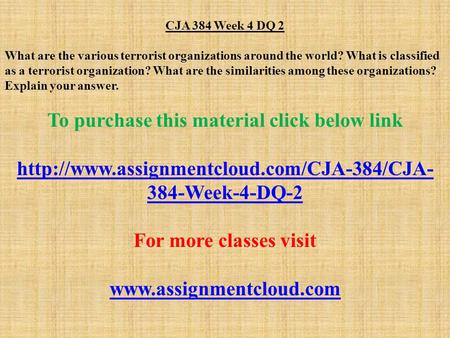 CJA 384 Week 4 DQ 2

What are the various terrorist organizations around the world? What is classified as a terrorist organization? What are the similarities among these organizations? Explain your answer.

To purchase this material click below link

http://www.assignmentcloud.com/CJA-384/CJA-384-Week-4-DQ-2

For more classes visit

www.assignmentcloud.com